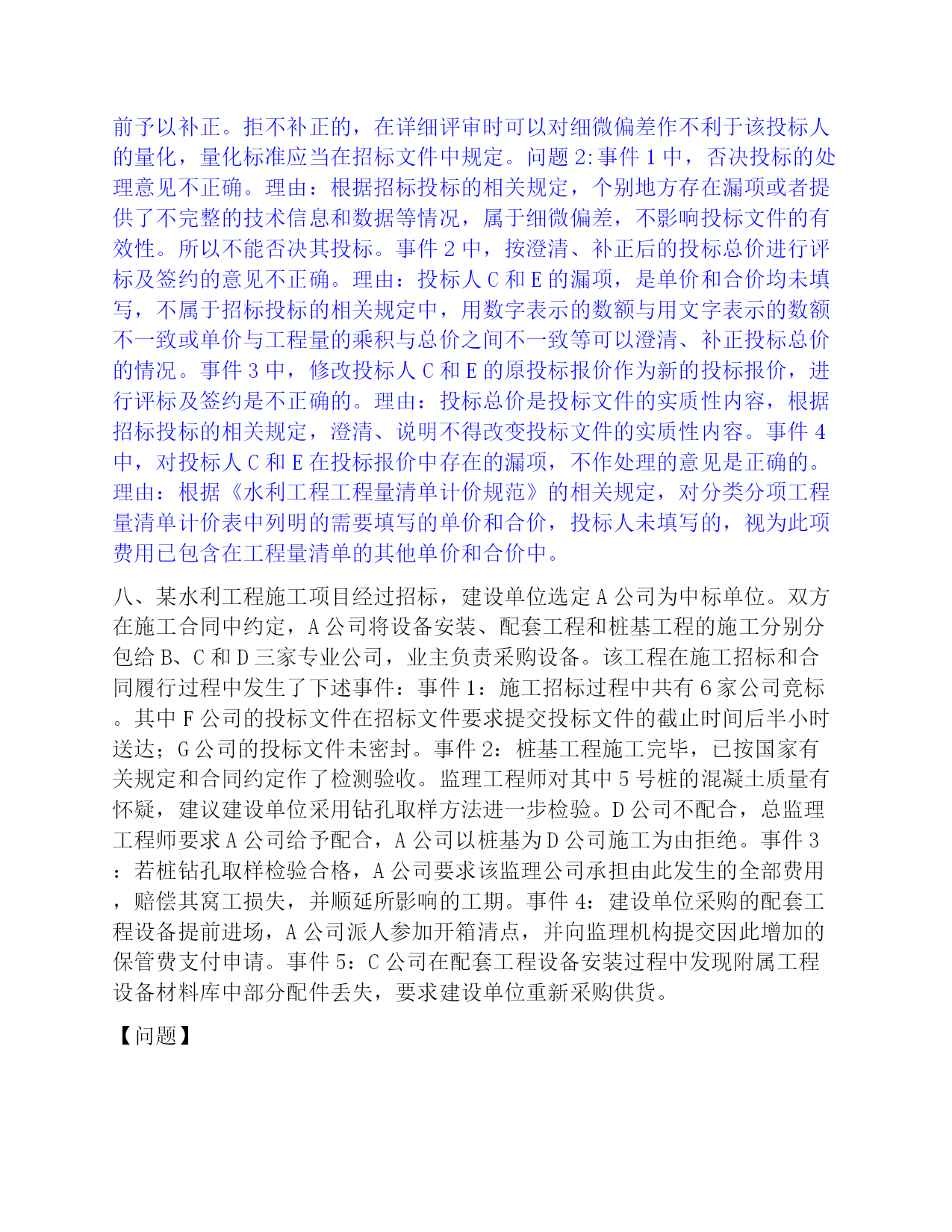 前予以补正。拒不补正的，在详细评审时可以对细微偏差作不利于该投标人的量化，量化标准应当在招标文件中规定。问题 2:事件 1 中，否决投标的处理意见不正确。理由：根据招标投标的相关规定，个别地方存在漏项或者提供了不完整的技术信息和数据等情况，属于细微偏差，不影响投标文件的有效性。所以不能否决其投标。事件 2 中，按澄清、补正后的投标总价进行评标及签约的意见不正确。理由：投标人 C 和 E 的漏项，是单价和合价均未填写，不属于招标投标的相关规定中，用数字表示的数额与用文字表示的数额不一致或单价与工程量的乘积与总价之间不一致等可以澄清、补正投标总价的情况。事件 3 中，修改投标人 C 和 E 的原投标报价作为新的投标报价，进行评标及签约是不正确的。理由：投标总价是投标文件的实质性内容，根据招标投标的相关规定，澄清、说明不得改变投标文件的实质性内容。事件 4 中，对投标人 C 和 E 在投标报价中存在的漏项，不作处理的意见是正确的。理由：根据《水利工程工程量清单计价规范》的相关规定，对分类分项工程量清单计价表中列明的需要填写的单价和合价，投标人未填写的，视为此项费用已包含在工程量清单的其他单价和合价中。

八、某水利工程施工项目经过招标，建设单位选定 A 公司为中标单位。双方在施工合同中约定，A 公司将设备安装、配套工程和桩基工程的施工分别分包给 B、C 和 D 三家专业公司，业主负责采购设备。该工程在施工招标和合同履行过程中发生了下述事件：事件 1：施工招标过程中共有 6 家公司竞标。其中 F 公司的投标文件在招标文件要求提交投标文件的截止时间后半小时送达；G 公司的投标文件未密封。事件 2：桩基工程施工完毕，已按国家有关规定和合同约定作了检测验收。监理工程师对其中 5 号桩的混凝土质量有怀疑，建议建设单位采用钻孔取样方法进一步检验。D 公司不配合，总监理工程师要求 A 公司给予配合，A 公司以桩基为 D 公司施工为由拒绝。事件 3：若桩钻孔取样检验合格，A 公司要求该监理公司承担由此发生的全部费用，赔偿其窝工损失，并顺延所影响的工期。事件 4：建设单位采购的配套工程设备提前进场，A 公司派人参加开箱清点，并向监理机构提交因此增加的保管费支付申请。事件 5：C 公司在配套工程设备安装过程中发现附属工程设备材料库中部分配件丢失，要求建设单位重新采购供货。

【问题】